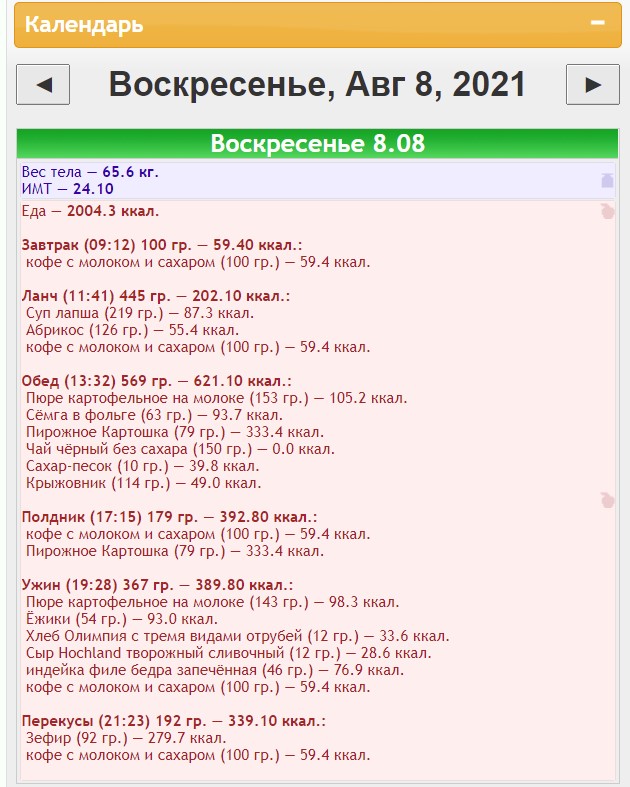 Календарь −

◄ Воскресенье, Авг 8, 2021 ►

Воскресенье 8.08

Вес тела — 65.6 кг.
ИМТ — 24.10

Еда — 2004.3 ккал.

Завтрак (09:12) 100 гр. — 59.40 ккал.:
кофе с молоком и сахаром (100 гр.) — 59.4 ккал.

Ланч (11:41) 445 гр. — 202.10 ккал.:
Суп лапша (219 гр.) — 87.3 ккал.
Абрикос (126 гр.) — 55.4 ккал.
кофе с молоком и сахаром (100 гр.) — 59.4 ккал.

Обед (13:32) 569 гр. — 621.10 ккал.:
Пюре картофельное на молоке (153 гр.) — 105.2 ккал.
Сёмга в фольге (63 гр.) — 93.7 ккал.
Пирожное Картошка (79 гр.) — 333.4 ккал.
Чай чёрный без сахара (150 гр.) — 0.0 ккал.
Сахар-песок (10 гр.) — 39.8 ккал.
Крыжовник (114 гр.) — 49.0 ккал.

Полдник (17:15) 179 гр. — 392.80 ккал.:
кофе с молоком и сахаром (100 гр.) — 59.4 ккал.
Пирожное Картошка (79 гр.) — 333.4 ккал.

Ужин (19:28) 367 гр. — 389.80 ккал.:
Пюре картофельное на молоке (143 гр.) — 98.3 ккал.
Ёжики (54 гр.) — 93.0 ккал.
Хлеб Олимпия с тремя видами отрубей (12 гр.) — 33.6 ккал.
Сыр Hochland творожный сливочный (12 гр.) — 28.6 ккал.
индейка филе бедра запечённая (46 гр.) — 76.9 ккал.
кофе с молоком и сахаром (100 гр.) — 59.4 ккал.

Перекусы (21:23) 192 гр. — 339.10 ккал.:
Зефир (92 гр.) — 279.7 ккал.
кофе с молоком и сахаром (100 гр.) — 59.4 ккал.